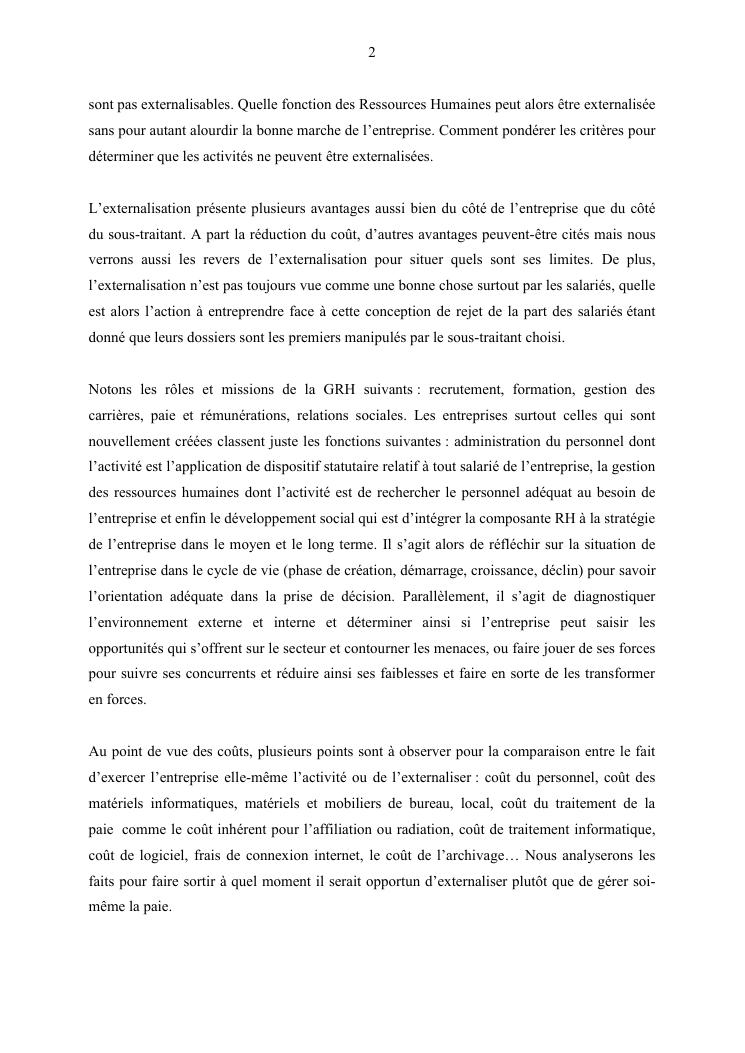 2

sont pas externalisables. Quelle fonction des Ressources Humaines peut alors être externalisée sans pour autant alourdir la bonne marche de l'entreprise. Comment pondérer les critères pour déterminer que les activités ne peuvent être externalisées.

L'externalisation présente plusieurs avantages aussi bien du côté de l'entreprise que du côté du sous-traitant. A part la réduction du coût, d'autres avantages peuvent-être cités mais nous verrons aussi les revers de l'externalisation pour situer quels sont ses limites. De plus, l'externalisation n'est pas toujours vue comme une bonne chose surtout par les salariés, quelle est alors l'action à entreprendre face à cette conception de rejet de la part des salariés étant donné que leurs dossiers sont les premiers manipulés par le sous-traitant choisi.

Notons les rôles et missions de la GRH suivants : recrutement, formation, gestion des carrières, paie et rémunérations, relations sociales. Les entreprises surtout celles qui sont nouvellement créées classent juste les fonctions suivantes : administration du personnel dont l'activité est l'application de dispositif statutaire relatif à tout salarié de l'entreprise, la gestion des ressources humaines dont l'activité est de rechercher le personnel adéquat au besoin de l'entreprise et enfin le développement social qui est d'intégrer la composante RH à la stratégie de l'entreprise dans le moyen et le long terme. Il s'agit alors de réfléchir sur la situation de l'entreprise dans le cycle de vie (phase de création, démarrage, croissance, déclin) pour savoir l'orientation adéquate dans la prise de décision. Parallèlement, il s'agit de diagnostiquer l'environnement externe et interne et déterminer ainsi si l'entreprise peut saisir les opportunités qui s'offrent sur le secteur et contourner les menaces, ou faire jouer de ses forces pour suivre ses concurrents et réduire ainsi ses faiblesses et faire en sorte de les transformer en forces.

Au point de vue des coûts, plusieurs points sont à observer pour la comparaison entre le fait d'exercer l'entreprise elle-même l'activité ou de l'externaliser : coût du personnel, coût des matériels informatiques, matériels et mobiliers de bureau, local, coût du traitement de la paie comme le coût inhérent pour l'affiliation ou radiation, coût de traitement informatique, coût de logiciel, frais de connexion internet, le coût de l'archivage… Nous analyserons les faits pour faire sortir à quel moment il serait opportun d'externaliser plutôt que de gérer soi-même la paie.